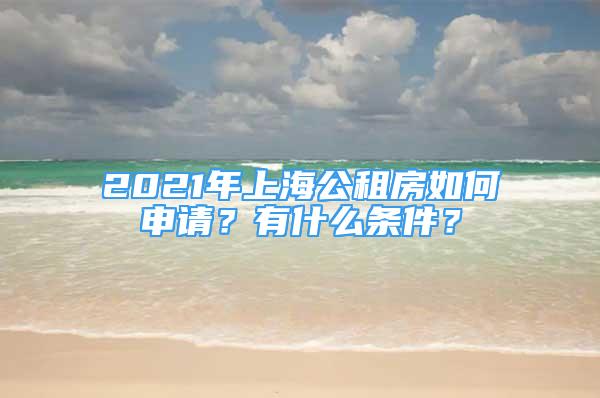 2021年上海公租房如何申请？有什么条件？